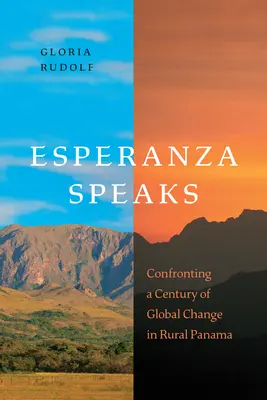 GLORIA
RUDOLF

ESPERANZA
SPEAKS

Confronting
a Century of
Global Change
in Rural Panama